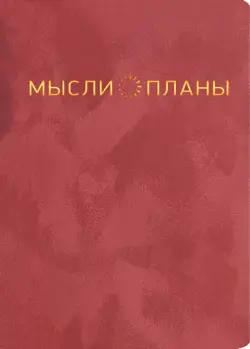 МЫСЛИ ПЛАНЫ